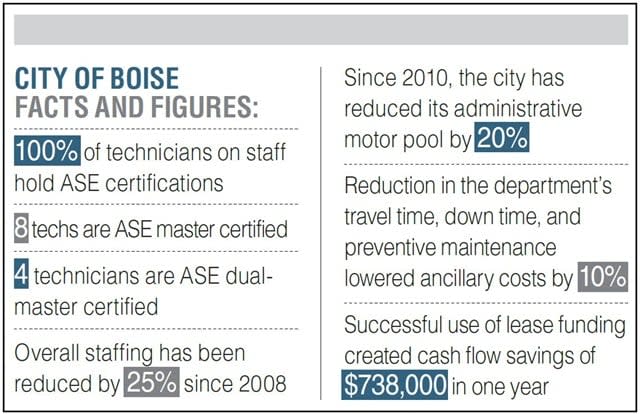 CITY OF BOISE
FACTS AND FIGURES:

100% of technicians on staff hold ASE certifications

8 techs are ASE master certified

4 technicians are ASE dual-master certified

Overall staffing has been reduced by 25% since 2008

Since 2010, the city has reduced its administrative motor pool by 20%

Reduction in the department's travel time, down time, and preventive maintenance lowered ancillary costs by 10%

Successful use of lease funding created cash flow savings of $738,000 in one year